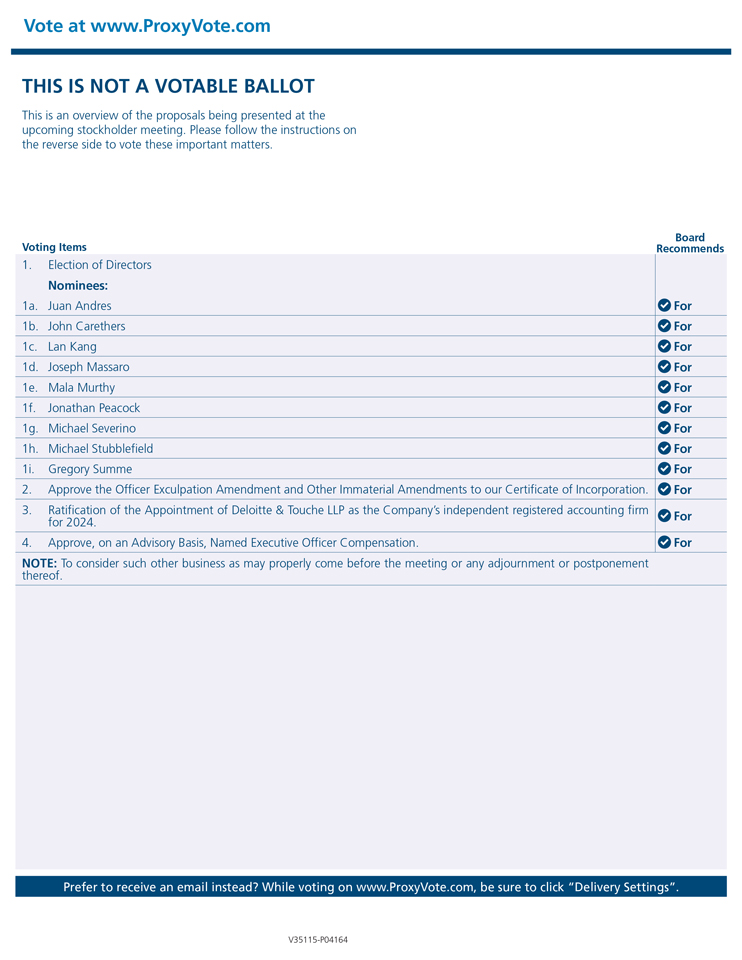 Vote at www.ProxyVote.com

THIS IS NOT A VOTABLE BALLOT

This is an overview of the proposals being presented at the upcoming stockholder meeting. Please follow the instructions on the reverse side to vote these important matters.

| Voting Items | Board Recommends |
|---|---|
| 1. Election of Directors | |
| Nominees: | |
| 1a. Juan Andres | For |
| 1b. John Carethers | For |
| 1c. Lan Kang | For |
| 1d. Joseph Massaro | For |
| 1e. Mala Murthy | For |
| 1f. Jonathan Peacock | For |
| 1g. Michael Severino | For |
| 1h. Michael Stubblefield | For |
| 1i. Gregory Summe | For |
| 2. Approve the Officer Exculpation Amendment and Other Immaterial Amendments to our Certificate of Incorporation. | For |
| 3. Ratification of the Appointment of Deloitte & Touche LLP as the Company's independent registered accounting firm for 2024. | For |
| 4. Approve, on an Advisory Basis, Named Executive Officer Compensation. | For |

NOTE: To consider such other business as may properly come before the meeting or any adjournment or postponement thereof.

Prefer to receive an email instead? While voting on www.ProxyVote.com, be sure to click "Delivery Settings".

V35115-P04164